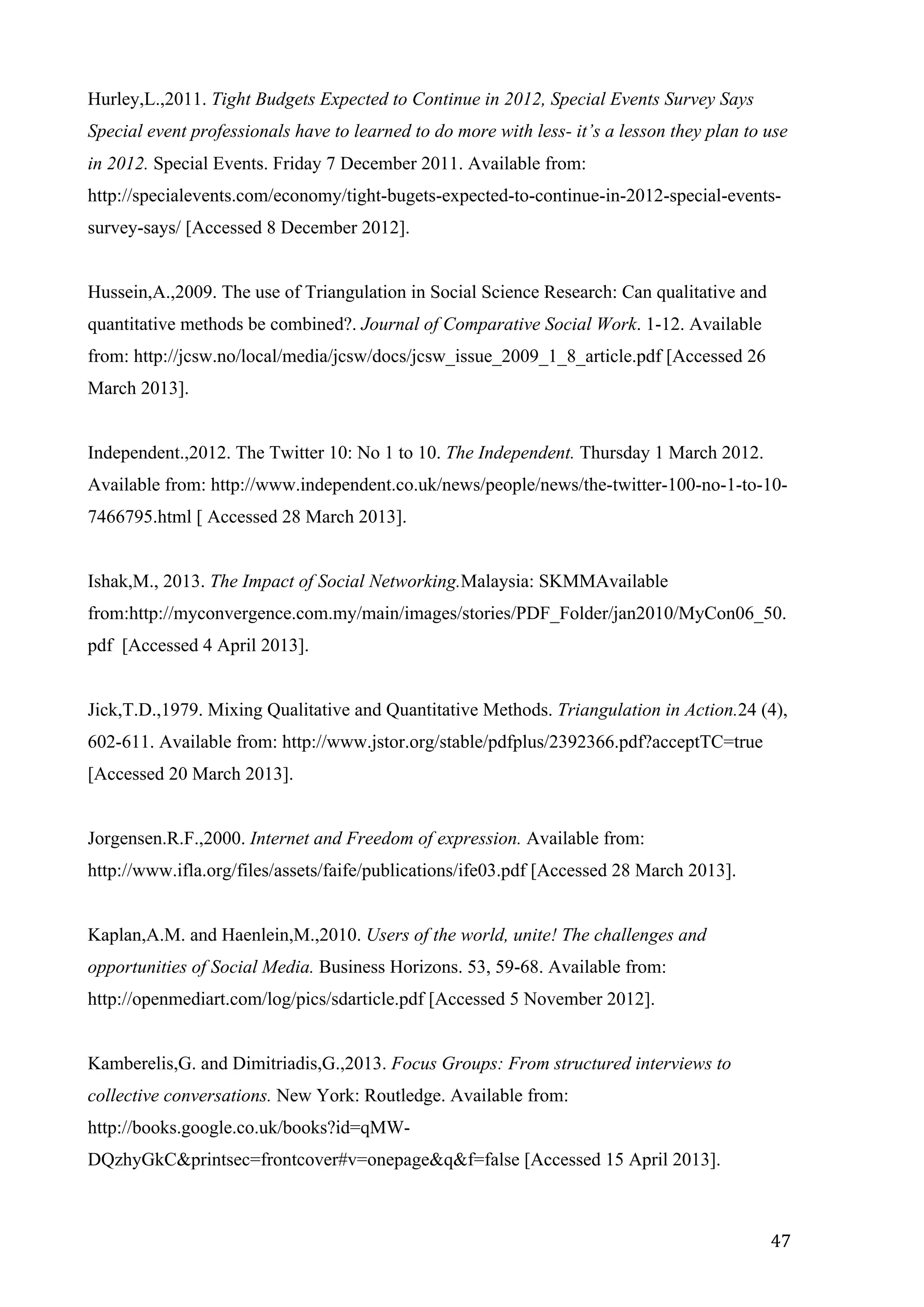 Hurley,L.,2011. Tight Budgets Expected to Continue in 2012, Special Events Survey Says Special event professionals have to learned to do more with less- it's a lesson they plan to use in 2012. Special Events. Friday 7 December 2011. Available from: http://specialevents.com/economy/tight-bugets-expected-to-continue-in-2012-special-events-survey-says/ [Accessed 8 December 2012].

Hussein,A.,2009. The use of Triangulation in Social Science Research: Can qualitative and quantitative methods be combined?. Journal of Comparative Social Work. 1-12. Available from: http://jcsw.no/local/media/jcsw/docs/jcsw_issue_2009_1_8_article.pdf [Accessed 26 March 2013].

Independent.,2012. The Twitter 10: No 1 to 10. The Independent. Thursday 1 March 2012. Available from: http://www.independent.co.uk/news/people/news/the-twitter-100-no-1-to-10-7466795.html [ Accessed 28 March 2013].

Ishak,M., 2013. The Impact of Social Networking.Malaysia: SKMMAvailable from:http://myconvergence.com.my/main/images/stories/PDF_Folder/jan2010/MyCon06_50.pdf [Accessed 4 April 2013].

Jick,T.D.,1979. Mixing Qualitative and Quantitative Methods. Triangulation in Action.24 (4), 602-611. Available from: http://www.jstor.org/stable/pdfplus/2392366.pdf?acceptTC=true [Accessed 20 March 2013].

Jorgensen.R.F.,2000. Internet and Freedom of expression. Available from: http://www.ifla.org/files/assets/faife/publications/ife03.pdf [Accessed 28 March 2013].

Kaplan,A.M. and Haenlein,M.,2010. Users of the world, unite! The challenges and opportunities of Social Media. Business Horizons. 53, 59-68. Available from: http://openmediart.com/log/pics/sdarticle.pdf [Accessed 5 November 2012].

Kamberelis,G. and Dimitriadis,G.,2013. Focus Groups: From structured interviews to collective conversations. New York: Routledge. Available from: http://books.google.co.uk/books?id=qMW-DQzhyGkC&printsec=frontcover#v=onepage&q&f=false [Accessed 15 April 2013].

47